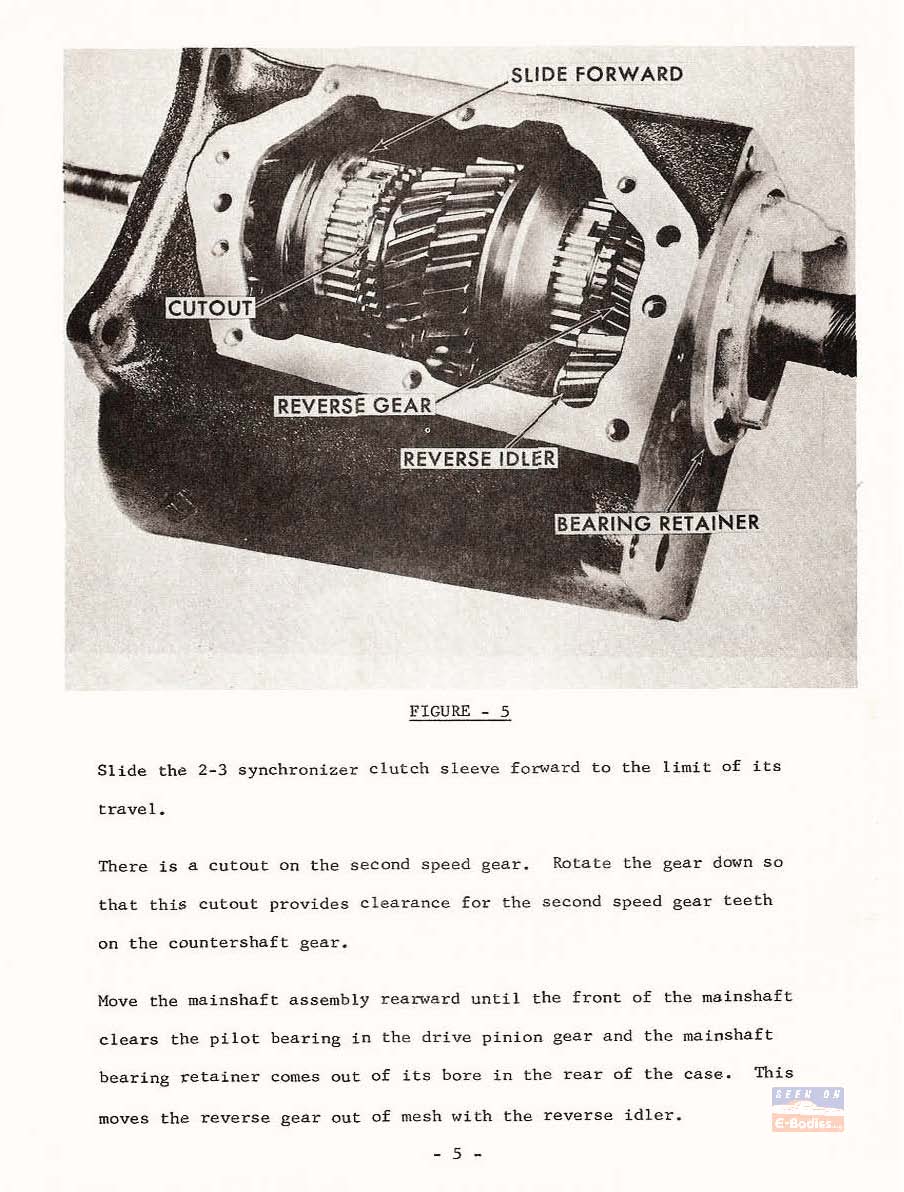 SLIDE FORWARD

CUTOUT

REVERSE GEAR

REVERSE IDLER

BEARING RETAINER

FIGURE - 5

Slide the 2-3 synchronizer clutch sleeve forward to the limit of its travel.

There is a cutout on the second speed gear. Rotate the gear down so that this cutout provides clearance for the second speed gear teeth on the countershaft gear.

Move the mainshaft assembly rearward until the front of the mainshaft clears the pilot bearing in the drive pinion gear and the mainshaft bearing retainer comes out of its bore in the rear of the case. This moves the reverse gear out of mesh with the reverse idler.

- 5 -

SEEN ON E-Bodies...